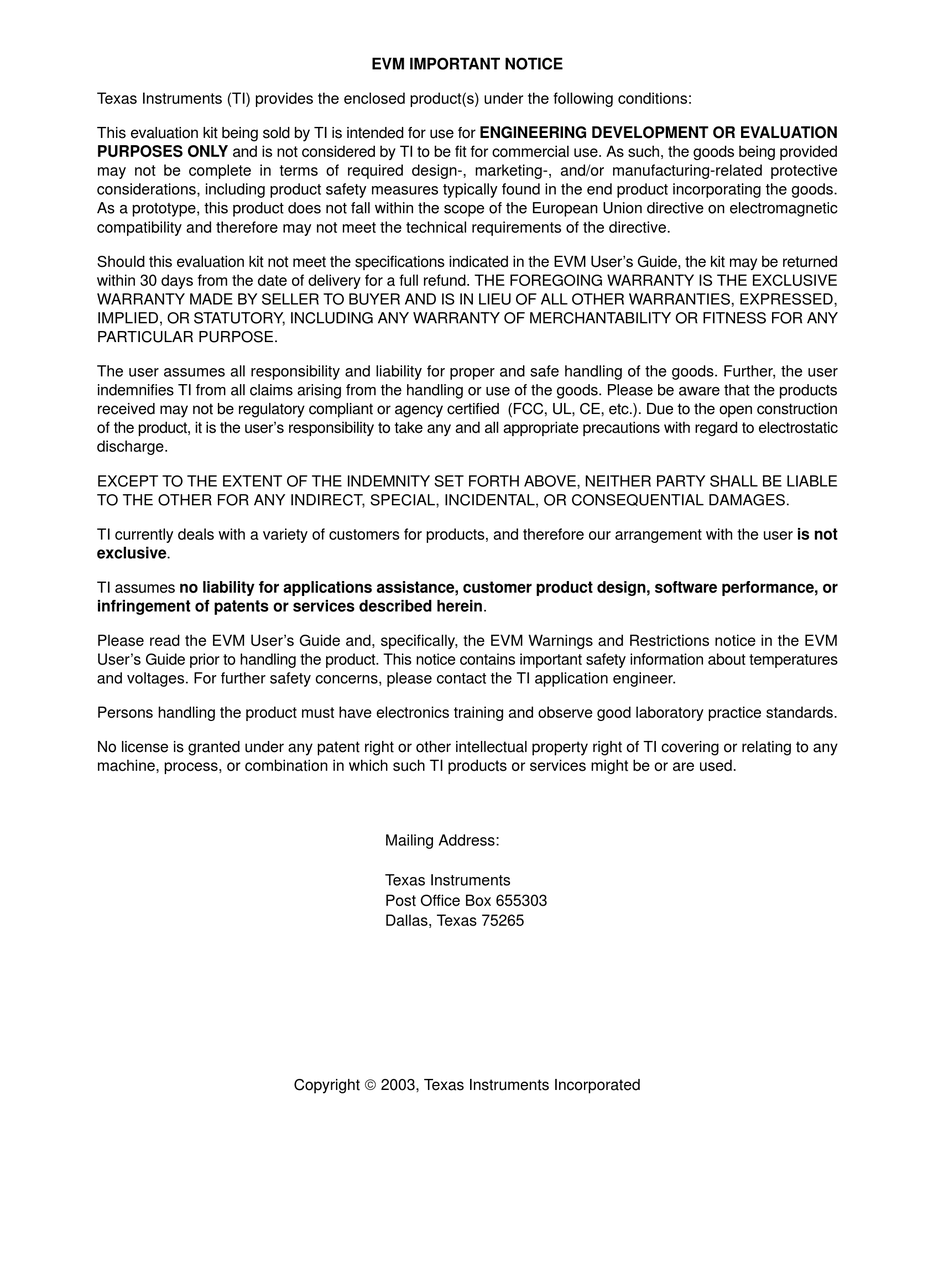 EVM IMPORTANT NOTICE

Texas Instruments (TI) provides the enclosed product(s) under the following conditions:

This evaluation kit being sold by TI is intended for use for ENGINEERING DEVELOPMENT OR EVALUATION PURPOSES ONLY and is not considered by TI to be fit for commercial use. As such, the goods being provided may not be complete in terms of required design-, marketing-, and/or manufacturing-related protective considerations, including product safety measures typically found in the end product incorporating the goods. As a prototype, this product does not fall within the scope of the European Union directive on electromagnetic compatibility and therefore may not meet the technical requirements of the directive.

Should this evaluation kit not meet the specifications indicated in the EVM User's Guide, the kit may be returned within 30 days from the date of delivery for a full refund. THE FOREGOING WARRANTY IS THE EXCLUSIVE WARRANTY MADE BY SELLER TO BUYER AND IS IN LIEU OF ALL OTHER WARRANTIES, EXPRESSED, IMPLIED, OR STATUTORY, INCLUDING ANY WARRANTY OF MERCHANTABILITY OR FITNESS FOR ANY PARTICULAR PURPOSE.

The user assumes all responsibility and liability for proper and safe handling of the goods. Further, the user indemnifies TI from all claims arising from the handling or use of the goods. Please be aware that the products received may not be regulatory compliant or agency certified (FCC, UL, CE, etc.). Due to the open construction of the product, it is the user's responsibility to take any and all appropriate precautions with regard to electrostatic discharge.

EXCEPT TO THE EXTENT OF THE INDEMNITY SET FORTH ABOVE, NEITHER PARTY SHALL BE LIABLE TO THE OTHER FOR ANY INDIRECT, SPECIAL, INCIDENTAL, OR CONSEQUENTIAL DAMAGES.

TI currently deals with a variety of customers for products, and therefore our arrangement with the user is not exclusive.

TI assumes no liability for applications assistance, customer product design, software performance, or infringement of patents or services described herein.

Please read the EVM User's Guide and, specifically, the EVM Warnings and Restrictions notice in the EVM User's Guide prior to handling the product. This notice contains important safety information about temperatures and voltages. For further safety concerns, please contact the TI application engineer.

Persons handling the product must have electronics training and observe good laboratory practice standards.

No license is granted under any patent right or other intellectual property right of TI covering or relating to any machine, process, or combination in which such TI products or services might be or are used.

Mailing Address:

Texas Instruments
Post Office Box 655303
Dallas, Texas 75265

Copyright © 2003, Texas Instruments Incorporated